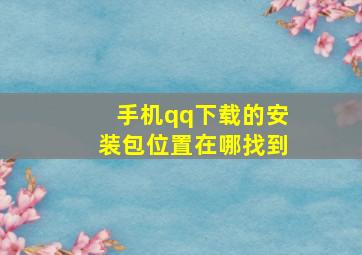 手机qq下载的安装包位置在哪找到